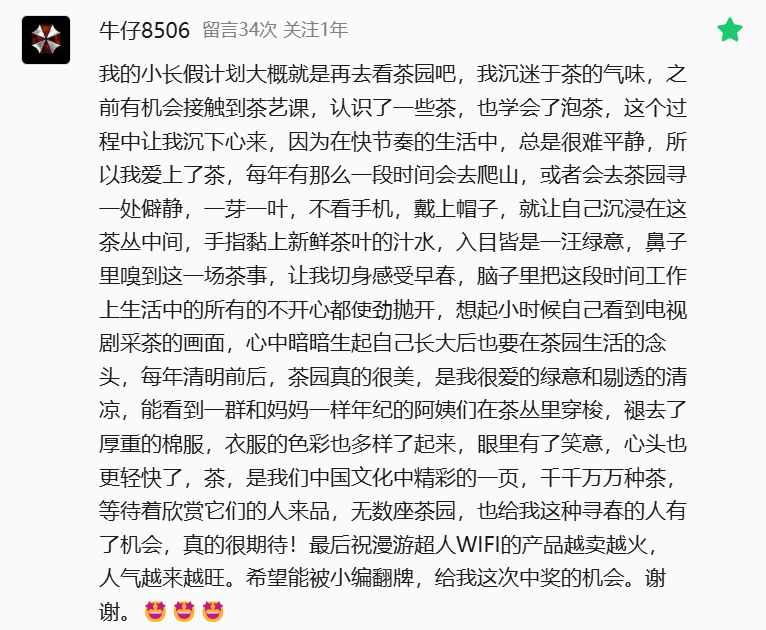 牛仔8506 留言34次 关注1年

我的小长假计划大概就是再去看茶园吧，我沉迷于茶的气味，之前有机会接触到茶艺课，认识了一些茶，也学会了泡茶，这个过程中让我沉下心来，因为在快节奏的生活中，总是很难平静，所以我爱上了茶，每年有那么一段时间会去爬山，或者会去茶园寻一处僻静，一芽一叶，不看手机，戴上帽子，就让自己沉浸在这茶丛中间，手指黏上新鲜茶叶的汁水，入目皆是一汪绿意，鼻子里嗅到这一场茶事，让我切身感受早春，脑子里把这段时间工作上生活中的所有的不开心都使劲抛开，想起小时候自己看到电视剧采茶的画面，心中暗暗生起自己长大后也要在茶园生活的念头，每年清明前后，茶园真的很美，是我很爱的绿意和剔透的清凉，能看到一群和妈妈一样年纪的阿姨们在茶丛里穿梭，褪去了厚重的棉服，衣服的色彩也多样了起来，眼里有了笑意，心头也更轻快了，茶，是我们中国文化中精彩的一页，千千万万种茶，等待着欣赏它们的人来品，无数座茶园，也给我这种寻春的人有了机会，真的很期待！最后祝漫游超人WIFI的产品越卖越火，人气越来越旺。希望能被小编翻牌，给我这次中奖的机会。谢谢。🤩🤩🤩